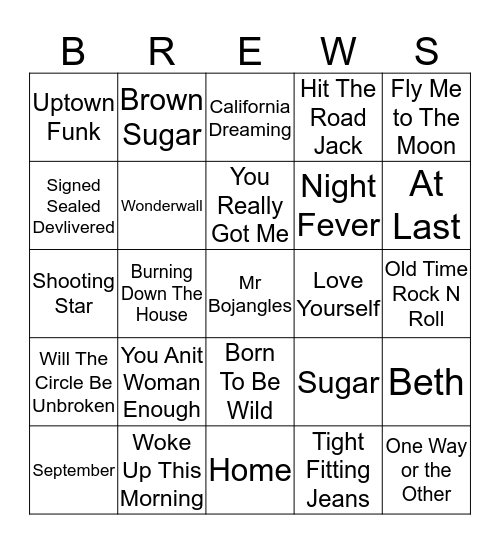 | B | R | E | W | S |
|---|---|---|---|---|
| Uptown Funk | Brown Sugar | California Dreaming | Hit The Road Jack | Fly Me to The Moon |
| Signed Sealed Devlivered | Wonderwall | You Really Got Me | Night Fever | At Last |
| Shooting Star | Burning Down The House | Mr Bojangles | Love Yourself | Old Time Rock N Roll |
| Will The Circle Be Unbroken | You Anit Woman Enough | Born To Be Wild | Sugar | Beth |
| September | Woke Up This Morning | Home | Tight Fitting Jeans | One Way or the Other |